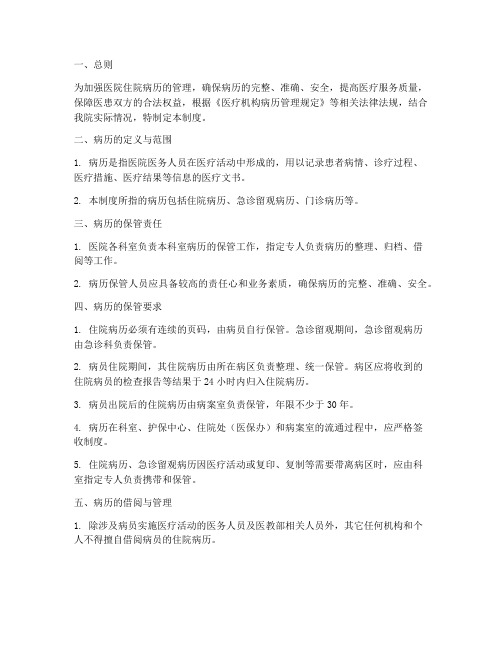 一、总则

为加强医院住院病历的管理，确保病历的完整、准确、安全，提高医疗服务质量，保障医患双方的合法权益，根据《医疗机构病历管理规定》等相关法律法规，结合我院实际情况，特制定本制度。

二、病历的定义与范围

1. 病历是指医院医务人员在医疗活动中形成的，用以记录患者病情、诊疗过程、医疗措施、医疗结果等信息的医疗文书。

2. 本制度所指的病历包括住院病历、急诊留观病历、门诊病历等。

三、病历的保管责任

1. 医院各科室负责本科室病历的保管工作，指定专人负责病历的整理、归档、借阅等工作。

2. 病历保管人员应具备较高的责任心和业务素质，确保病历的完整、准确、安全。

四、病历的保管要求

1. 住院病历必须有连续的页码，由病员自行保管。急诊留观期间，急诊留观病历由急诊科负责保管。

2. 病员住院期间，其住院病历由所在病区负责整理、统一保管。病区应将收到的住院病员的检查报告等结果于 24 小时内归入住院病历。

3. 病员出院后的住院病历由病案室负责保管，年限不少于 30 年。

4. 病历在科室、护保中心、住院处（医保办）和病案室的流通过程中，应严格签收制度。

5. 住院病历、急诊留观病历因医疗活动或复印、复制等需要带离病区时，应由科室指定专人负责携带和保管。

五、病历的借阅与管理

1. 除涉及病员实施医疗活动的医务人员及医教部相关人员外，其它任何机构和个人不得擅自借阅病员的住院病历。